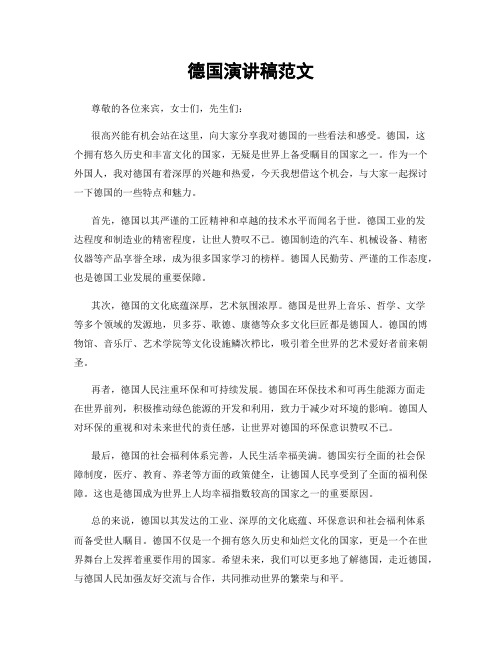 德国演讲稿范文

尊敬的各位来宾，女士们，先生们：

很高兴能有机会站在这里，向大家分享我对德国的一些看法和感受。德国，这个拥有悠久历史和丰富文化的国家，无疑是世界上备受瞩目的国家之一。作为一个外国人，我对德国有着深厚的兴趣和热爱，今天我想借这个机会，与大家一起探讨一下德国的一些特点和魅力。

首先，德国以其严谨的工匠精神和卓越的技术水平而闻名于世。德国工业的发达程度和制造业的精密程度，让世人赞叹不已。德国制造的汽车、机械设备、精密仪器等产品享誉全球，成为很多国家学习的榜样。德国人民勤劳、严谨的工作态度，也是德国工业发展的重要保障。

其次，德国的文化底蕴深厚，艺术氛围浓厚。德国是世界上音乐、哲学、文学等多个领域的发源地，贝多芬、歌德、康德等众多文化巨匠都是德国人。德国的博物馆、音乐厅、艺术学院等文化设施鳞次栉比，吸引着全世界的艺术爱好者前来朝圣。

再者，德国人民注重环保和可持续发展。德国在环保技术和可再生能源方面走在世界前列，积极推动绿色能源的开发和利用，致力于减少对环境的影响。德国人对环保的重视和对未来世代的责任感，让世界对德国的环保意识赞叹不已。

最后，德国的社会福利体系完善，人民生活幸福美满。德国实行全面的社会保障制度，医疗、教育、养老等方面的政策健全，让德国人民享受到了全面的福利保障。这也是德国成为世界上人均幸福指数较高的国家之一的重要原因。

总的来说，德国以其发达的工业、深厚的文化底蕴、环保意识和社会福利体系而备受世人瞩目。德国不仅是一个拥有悠久历史和灿烂文化的国家，更是一个在世界舞台上发挥着重要作用的国家。希望未来，我们可以更多地了解德国，走近德国，与德国人民加强友好交流与合作，共同推动世界的繁荣与和平。